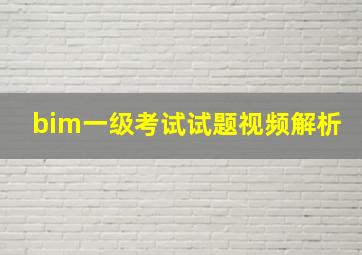 bim一级考试试题视频解析